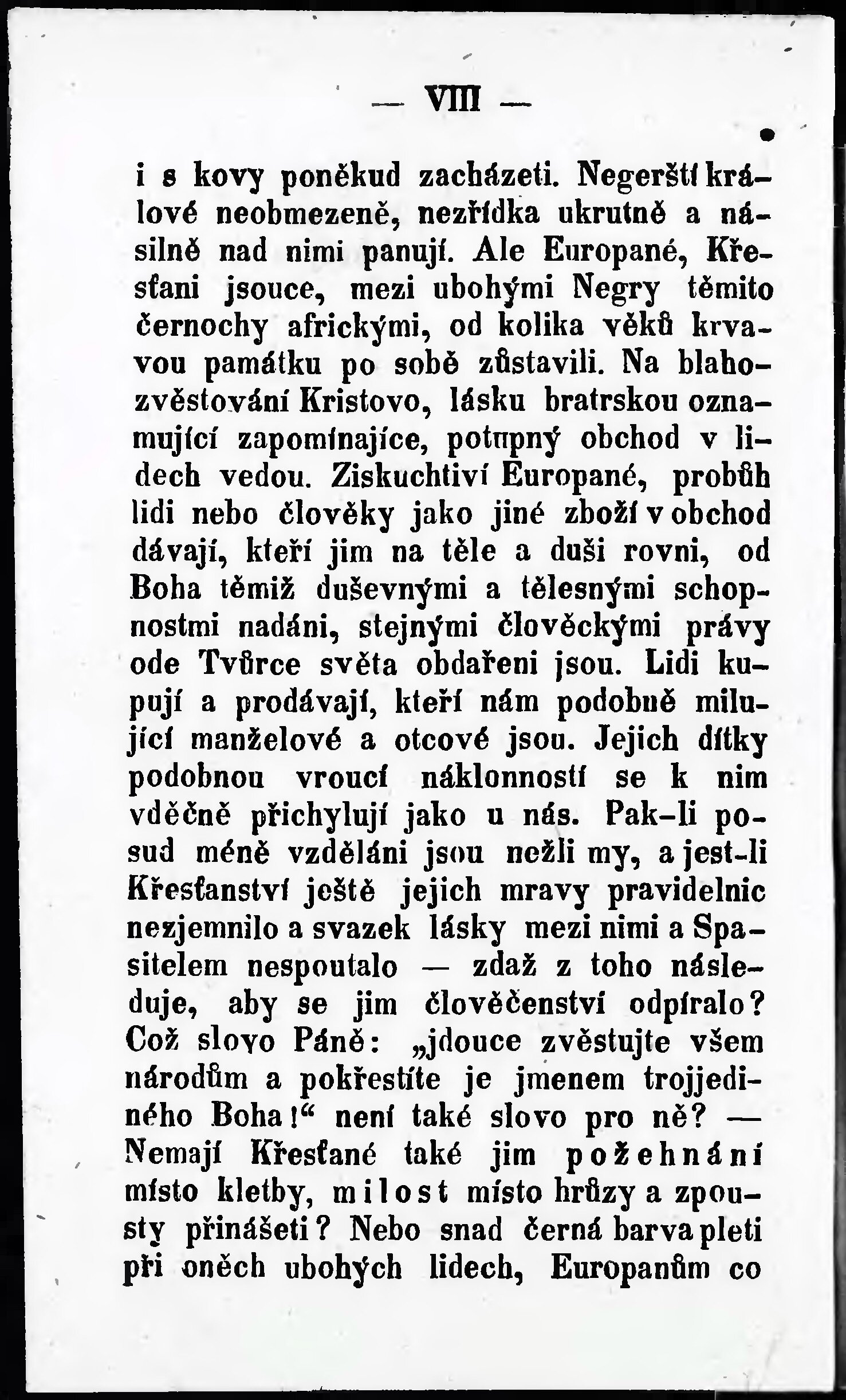 — VIII —

i s kovy poněkud zacházeti. Negerští králové neobmezeně, nezřídka ukrutně a násilně nad nimi panují. Ale Europané, Křesťani jsouce, mezi ubohými Negry těmito černochy africkými, od kolika věků krvavou památku po sobě zůstavili. Na blahozvěstování Kristovo, lásku bratrskou oznamující zapomínajíce, potupný obchod v lidech vedou. Ziskuchtiví Europané, probůh lidi nebo člověky jako jiné zboží v obchod dávají, kteří jim na těle a duši rovni, od Boha těmiž duševnými a tělesnými schopnostmi nadáni, stejnými člověckými právy ode Tvůrce světa obdařeni jsou. Lidi kupují a prodávají, kteří nám podobně milující manželové a otcové jsou. Jejich dítky podobnou vroucí náklonností se k nim vděčně přichylují jako u nás. Pak-li posud méně vzděláni jsou nežli my, a jest-li Křesťanství ještě jejich mravy pravidelnic nezjemnilo a svazek lásky mezi nimi a Spasitelem nespoutalo — zdaž z toho následuje, aby se jim člověčenství odpíralo? Což slovo Páně: „jdouce zvěstujte všem národům a pokřestíte je jmenem trojjediného Boha!“ není také slovo pro ně? — Nemají Křesťané také jim požehnání místo kletby, milost místo hrůzy a zpousty přinášeti? Nebo snad černá barva pleti při oněch ubohých lidech, Europanům co